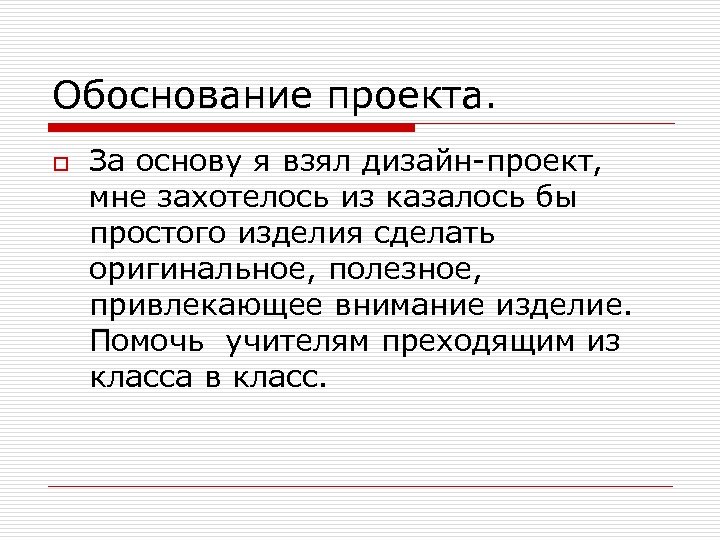 Обоснование проекта.

За основу я взял дизайн-проект, мне захотелось из казалось бы простого изделия сделать оригинальное, полезное, привлекающее внимание изделие. Помочь  учителям преходящим из класса в класс.